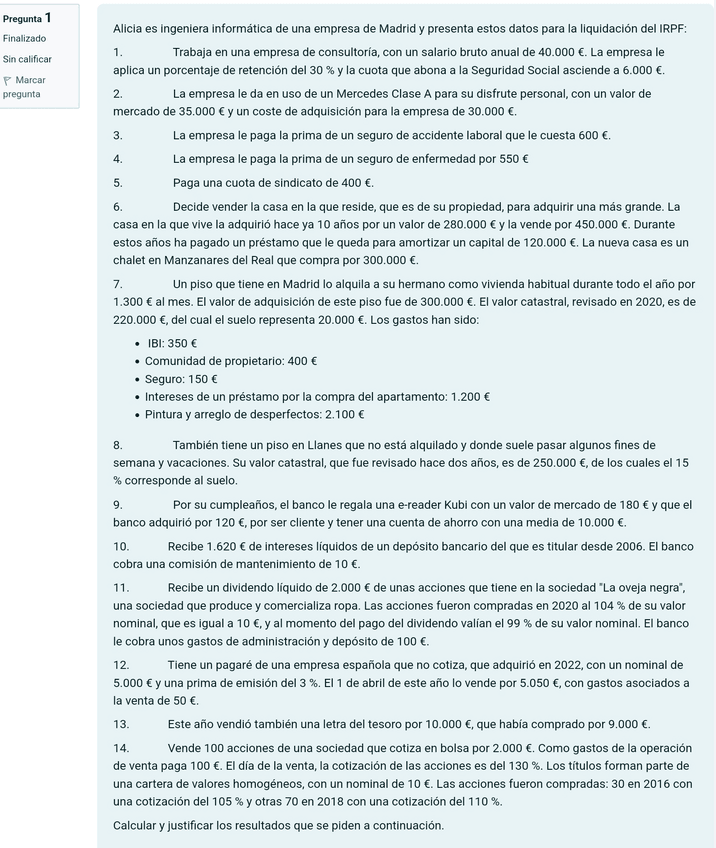 Pregunta 1
Finalizado
Sin calificar
Marcar pregunta

Alicia es ingeniera informática de una empresa de Madrid y presenta estos datos para la liquidación del IRPF:

1. Trabaja en una empresa de consultoría, con un salario bruto anual de 40.000 €. La empresa le aplica un porcentaje de retención del 30 % y la cuota que abona a la Seguridad Social asciende a 6.000 €.

2. La empresa le da en uso de un Mercedes Clase A para su disfrute personal, con un valor de mercado de 35.000 € y un coste de adquisición para la empresa de 30.000 €.

3. La empresa le paga la prima de un seguro de accidente laboral que le cuesta 600 €.

4. La empresa le paga la prima de un seguro de enfermedad por 550 €

5. Paga una cuota de sindicato de 400 €.

6. Decide vender la casa en la que reside, que es de su propiedad, para adquirir una más grande. La casa en la que vive la adquirió hace ya 10 años por un valor de 280.000 € y la vende por 450.000 €. Durante estos años ha pagado un préstamo que le queda para amortizar un capital de 120.000 €. La nueva casa es un chalet en Manzanares del Real que compra por 300.000 €.

7. Un piso que tiene en Madrid lo alquila a su hermano como vivienda habitual durante todo el año por 1.300 € al mes. El valor de adquisición de este piso fue de 300.000 €. El valor catastral, revisado en 2020, es de 220.000 €, del cual el suelo representa 20.000 €. Los gastos han sido:

• IBI: 350 €
• Comunidad de propietario: 400 €
• Seguro: 150 €
• Intereses de un préstamo por la compra del apartamento: 1.200 €
• Pintura y arreglo de desperfectos: 2.100 €

8. También tiene un piso en Llanes que no está alquilado y donde suele pasar algunos fines de semana y vacaciones. Su valor catastral, que fue revisado hace dos años, es de 250.000 €, de los cuales el 15 % corresponde al suelo.

9. Por su cumpleaños, el banco le regala una e-reader Kubi con un valor de mercado de 180 € y que el banco adquirió por 120 €, por ser cliente y tener una cuenta de ahorro con una media de 10.000 €.

10. Recibe 1.620 € de intereses líquidos de un depósito bancario del que es titular desde 2006. El banco cobra una comisión de mantenimiento de 10 €.

11. Recibe un dividendo líquido de 2.000 € de unas acciones que tiene en la sociedad "La oveja negra", una sociedad que produce y comercializa ropa. Las acciones fueron compradas en 2020 al 104 % de su valor nominal, que es igual a 10 €, y al momento del pago del dividendo valían el 99 % de su valor nominal. El banco le cobra unos gastos de administración y depósito de 100 €.

12. Tiene un pagaré de una empresa española que no cotiza, que adquirió en 2022, con un nominal de 5.000 € y una prima de emisión del 3 %. El 1 de abril de este año lo vende por 5.050 €, con gastos asociados a la venta de 50 €.

13. Este año vendió también una letra del tesoro por 10.000 €, que había comprado por 9.000 €.

14. Vende 100 acciones de una sociedad que cotiza en bolsa por 2.000 €. Como gastos de la operación de venta paga 100 €. El día de la venta, la cotización de las acciones es del 130 %. Los títulos forman parte de una cartera de valores homogéneos, con un nominal de 10 €. Las acciones fueron compradas: 30 en 2016 con una cotización del 105 % y otras 70 en 2018 con una cotización del 110 %.

Calcular y justificar los resultados que se piden a continuación.